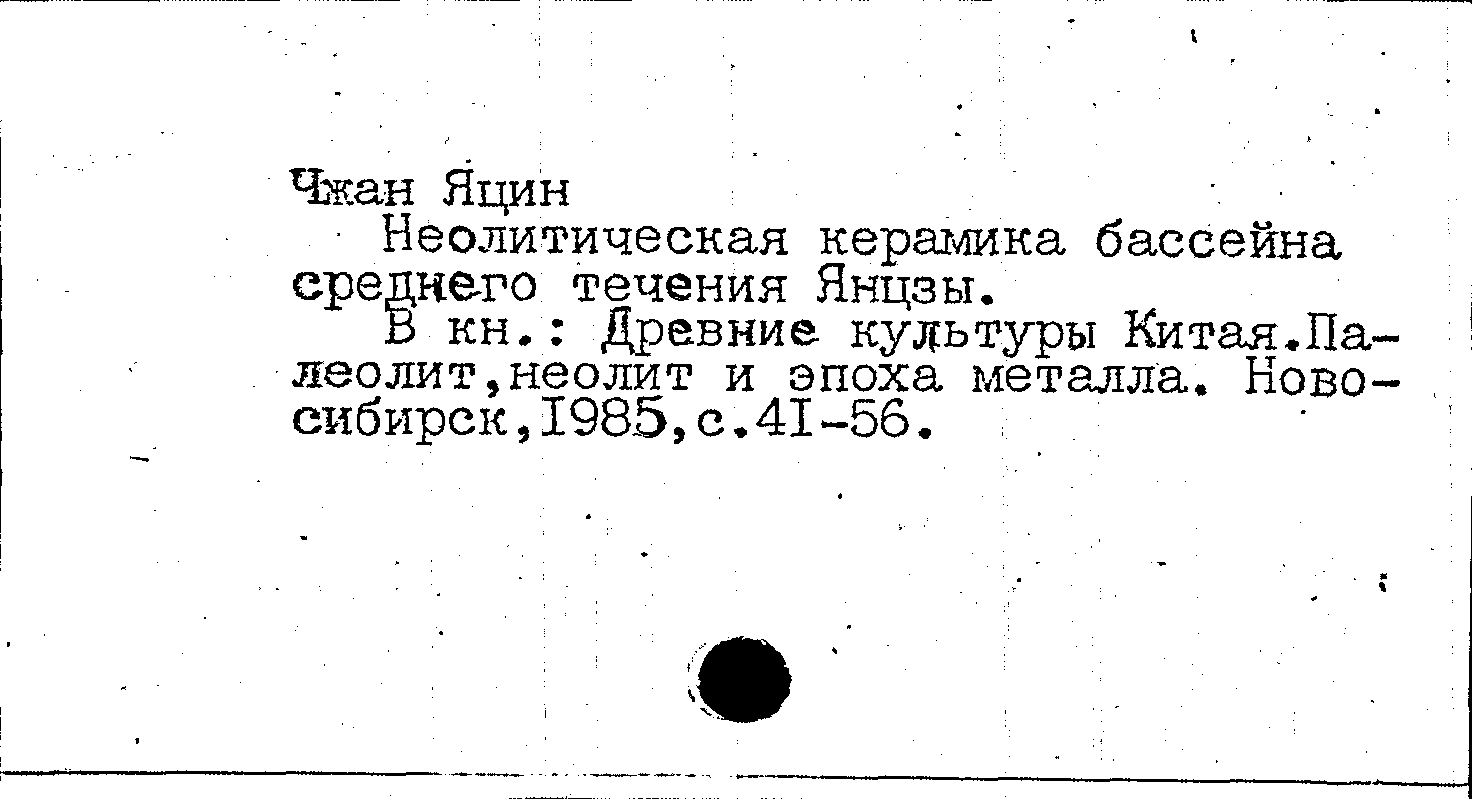 Чжан Яцин

Неолитическая керамика бассейна среднего течения Янцзы.

В кн.: Древние культуры Китая.Палеолит,неолит и эпоха металла. Новосибирск,I985,с.4I-56.